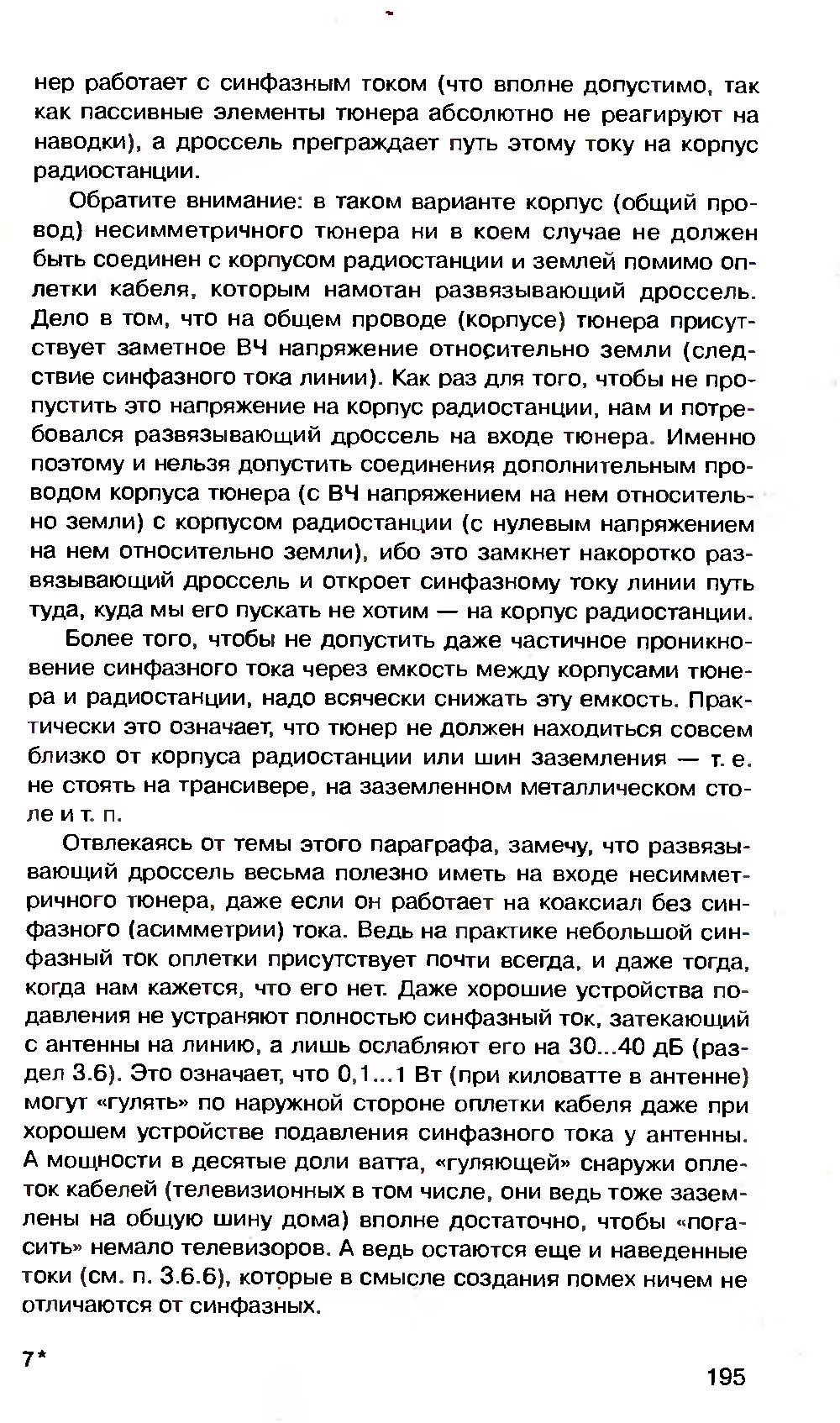 нер работает с синфазным током (что вполне допустимо, так как пассивные элементы тюнера абсолютно не реагируют на наводки), а дроссель преграждает путь этому току на корпус радиостанции.

Обратите внимание: в таком варианте корпус (общий провод) несимметричного тюнера ни в коем случае не должен быть соединен с корпусом радиостанции и землей помимо оплетки кабеля, которым намотан развязывающий дроссель. Дело в том, что на общем проводе (корпусе) тюнера присутствует заметное ВЧ напряжение относительно земли (следствие синфазного тока линии). Как раз для того, чтобы не пропустить это напряжение на корпус радиостанции, нам и потребовался развязывающий дроссель на входе тюнера. Именно поэтому и нельзя допустить соединения дополнительным проводом корпуса тюнера (с ВЧ напряжением на нем относительно земли) с корпусом радиостанции (с нулевым напряжением на нем относительно земли), ибо это замкнет накоротко развязывающий дроссель и откроет синфазному току линии путь туда, куда мы его пускать не хотим — на корпус радиостанции.

Более того, чтобы не допустить даже частичное проникновение синфазного тока через емкость между корпусами тюнера и радиостанции, надо всячески снижать эту емкость. Практически это означает, что тюнер не должен находиться совсем близко от корпуса радиостанции или шин заземления — т. е. не стоять на трансивере, на заземленном металлическом столе и т. п.

Отвлекаясь от темы этого параграфа, замечу, что развязывающий дроссель весьма полезно иметь на входе несимметричного тюнера, даже если он работает на коаксиал без синфазного (асимметрии) тока. Ведь на практике небольшой синфазный ток оплетки присутствует почти всегда, и даже тогда, когда нам кажется, что его нет. Даже хорошие устройства подавления не устраняют полностью синфазный ток, затекающий с антенны на линию, а лишь ослабляют его на 30...40 дБ (раздел 3.6). Это означает, что 0,1...1 Вт (при киловатте в антенне) могут «гулять» по наружной стороне оплетки кабеля даже при хорошем устройстве подавления синфазного тока у антенны. А мощности в десятые доли ватта, «гуляющей» снаружи оплеток кабелей (телевизионных в том числе, они ведь тоже заземлены на общую шину дома) вполне достаточно, чтобы «погасить» немало телевизоров. А ведь остаются еще и наведенные токи (см. п. 3.6.6), которые в смысле создания помех ничем не отличаются от синфазных.

7*

195